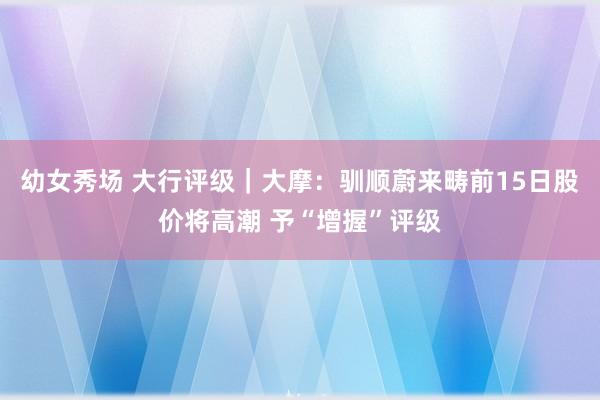 幼女秀场 大行评级｜大摩：驯顺蔚来畴前15日股价将高潮 予“增握”评级